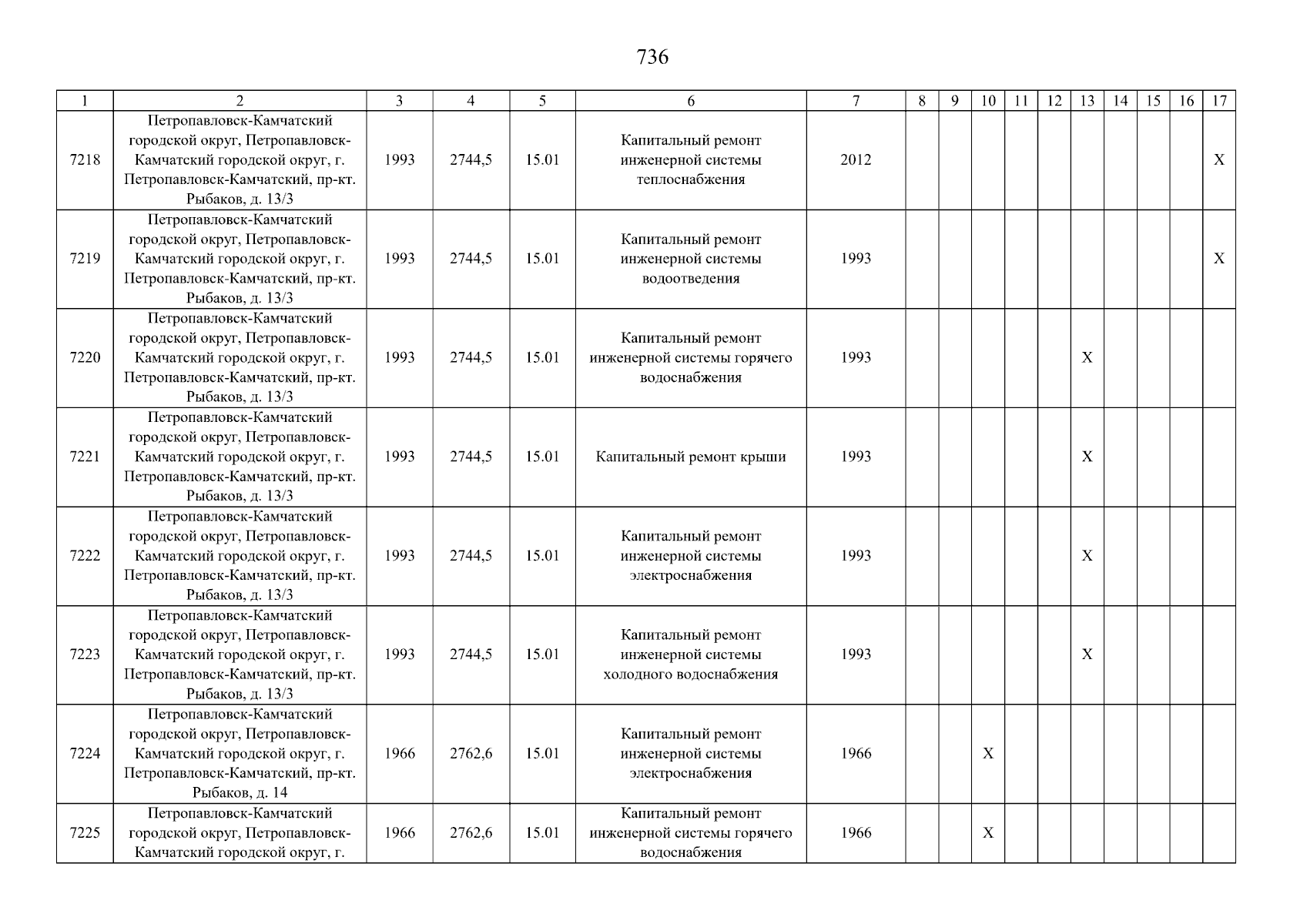 736

| 1 | 2 | 3 | 4 | 5 | 6 | 7 | 8 | 9 | 10 | 11 | 12 | 13 | 14 | 15 | 16 | 17 |
|---|---|---|---|---|---|---|---|---|---|---|---|---|---|---|---|---|
| 7218 | Петропавловск-Камчатский городской округ, Петропавловск-Камчатский городской округ, г. Петропавловск-Камчатский, пр-кт. Рыбаков, д. 13/3 | 1993 | 2744,5 | 15.01 | Капитальный ремонт инженерной системы теплоснабжения | 2012 | | | | | | | | | | X |
| 7219 | Петропавловск-Камчатский городской округ, Петропавловск-Камчатский городской округ, г. Петропавловск-Камчатский, пр-кт. Рыбаков, д. 13/3 | 1993 | 2744,5 | 15.01 | Капитальный ремонт инженерной системы водоотведения | 1993 | | | | | | | | | | X |
| 7220 | Петропавловск-Камчатский городской округ, Петропавловск-Камчатский городской округ, г. Петропавловск-Камчатский, пр-кт. Рыбаков, д. 13/3 | 1993 | 2744,5 | 15.01 | Капитальный ремонт инженерной системы горячего водоснабжения | 1993 | | | | | | X | | | | |
| 7221 | Петропавловск-Камчатский городской округ, Петропавловск-Камчатский городской округ, г. Петропавловск-Камчатский, пр-кт. Рыбаков, д. 13/3 | 1993 | 2744,5 | 15.01 | Капитальный ремонт крыши | 1993 | | | | | | X | | | | |
| 7222 | Петропавловск-Камчатский городской округ, Петропавловск-Камчатский городской округ, г. Петропавловск-Камчатский, пр-кт. Рыбаков, д. 13/3 | 1993 | 2744,5 | 15.01 | Капитальный ремонт инженерной системы электроснабжения | 1993 | | | | | | X | | | | |
| 7223 | Петропавловск-Камчатский городской округ, Петропавловск-Камчатский городской округ, г. Петропавловск-Камчатский, пр-кт. Рыбаков, д. 13/3 | 1993 | 2744,5 | 15.01 | Капитальный ремонт инженерной системы холодного водоснабжения | 1993 | | | | | | X | | | | |
| 7224 | Петропавловск-Камчатский городской округ, Петропавловск-Камчатский городской округ, г. Петропавловск-Камчатский, пр-кт. Рыбаков, д. 14 | 1966 | 2762,6 | 15.01 | Капитальный ремонт инженерной системы электроснабжения | 1966 | | | X | | | | | | | |
| 7225 | Петропавловск-Камчатский городской округ, Петропавловск-Камчатский городской округ, г. | 1966 | 2762,6 | 15.01 | Капитальный ремонт инженерной системы горячего водоснабжения | 1966 | | | X | | | | | | | |